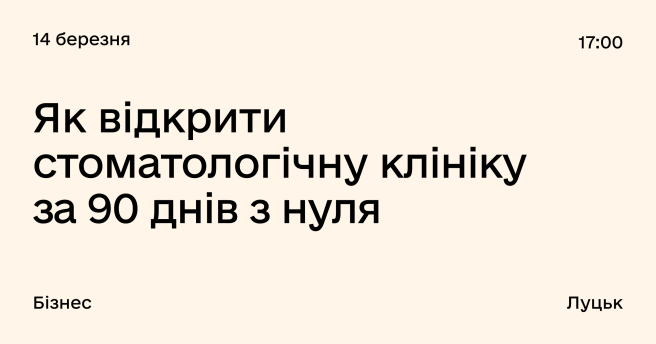 14 березня

17:00

Як відкрити стоматологічну клініку за 90 днів з нуля

Бізнес

Луцьк